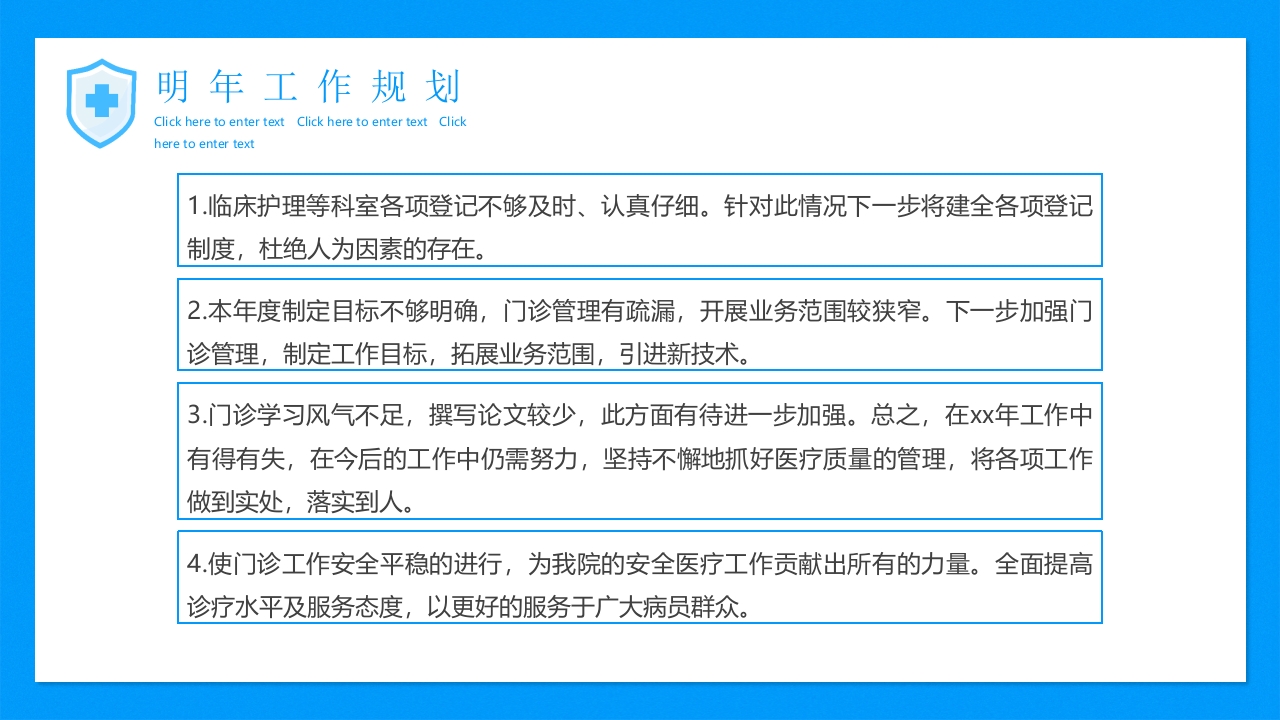 明年工作规划

Click here to enter text Click here to enter text Click here to enter text

1.临床护理等科室各项登记不够及时、认真仔细。针对此情况下一步将建全各项登记制度，杜绝人为因素的存在。

2.本年度制定目标不够明确，门诊管理有疏漏，开展业务范围较狭窄。下一步加强门诊管理，制定工作目标，拓展业务范围，引进新技术。

3.门诊学习风气不足，撰写论文较少，此方面有待进一步加强。总之，在xx年工作中有得有失，在今后的工作中仍需努力，坚持不懈地抓好医疗质量的管理，将各项工作做到实处，落实到人。

4.使门诊工作安全平稳的进行，为我院的安全医疗工作贡献出所有的力量。全面提高诊疗水平及服务态度，以更好的服务于广大病员群众。